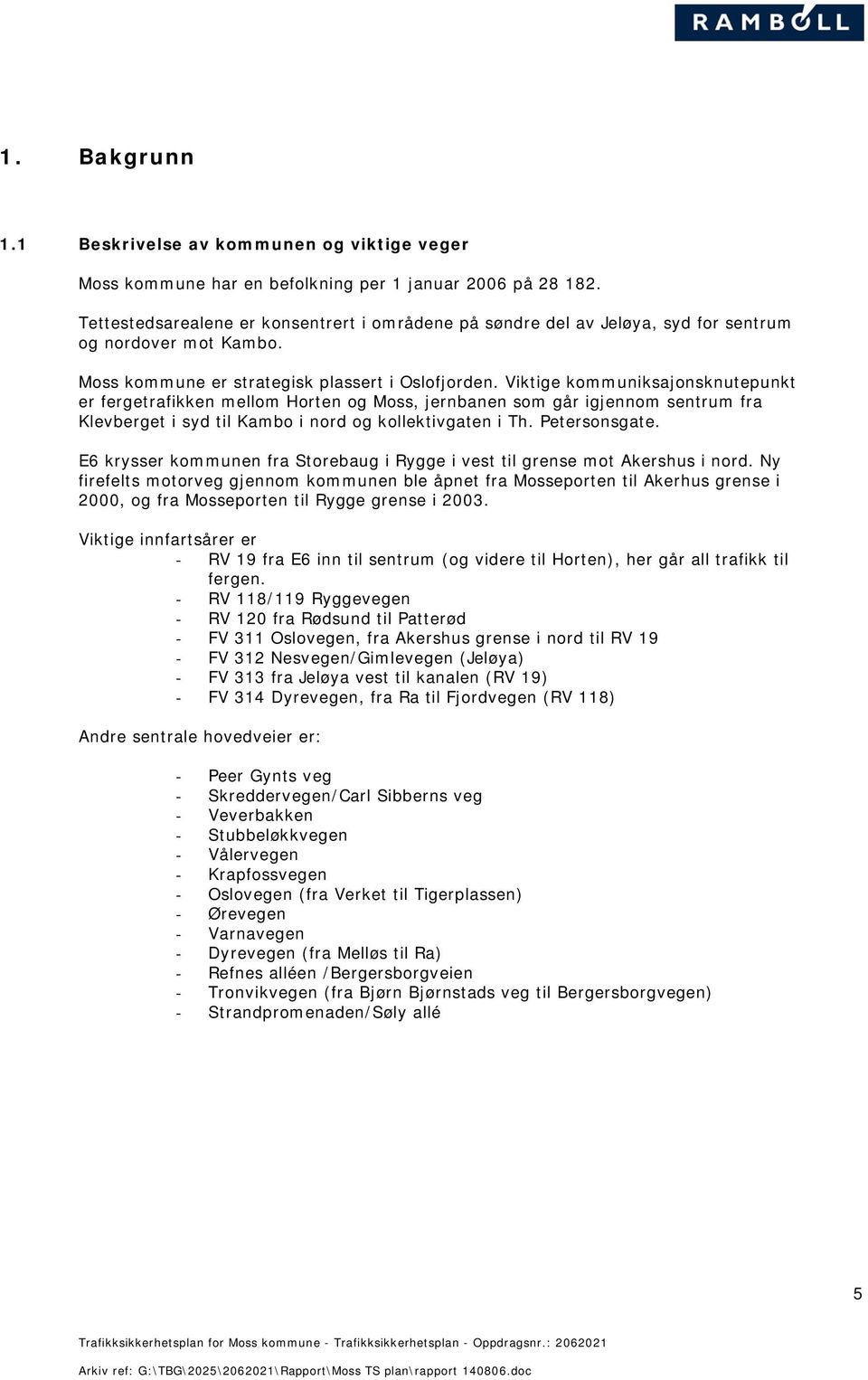 RAMBØLL

1. Bakgrunn

1.1 Beskrivelse av kommunen og viktige veger

Moss kommune har en befolkning per 1 januar 2006 på 28 182.

Tettestedsarealene er konsentrert i områdene på søndre del av Jeløya, syd for sentrum og nordover mot Kambo.

Moss kommune er strategisk plassert i Oslofjorden. Viktige kommuniksajonsknutepunkt er fergetrafikken mellom Horten og Moss, jernbanen som går igjennom sentrum fra Klevberget i syd til Kambo i nord og kollektivgaten i Th. Petersonsgate.

E6 krysser kommunen fra Storebaug i Rygge i vest til grense mot Akershus i nord. Ny firefelts motorveg gjennom kommunen ble åpnet fra Mosseporten til Akerhus grense i 2000, og fra Mosseporten til Rygge grense i 2003.

Viktige innfartsårer er
- RV 19 fra E6 inn til sentrum (og videre til Horten), her går all trafikk til fergen.
- RV 118/119 Ryggevegen
- RV 120 fra Rødsund til Patterød
- FV 311 Oslovegen, fra Akershus grense i nord til RV 19
- FV 312 Nesvegen/Gimlevegen (Jeløya)
- FV 313 fra Jeløya vest til kanalen (RV 19)
- FV 314 Dyrevegen, fra Ra til Fjordvegen (RV 118)

Andre sentrale hovedveier er:

- Peer Gynts veg
- Skreddervegen/Carl Sibberns veg
- Veverbakken
- Stubbeløkkvegen
- Vålervegen
- Krapfossvegen
- Oslovegen (fra Verket til Tigerplassen)
- Ørevegen
- Varnavegen
- Dyrevegen (fra Melløs til Ra)
- Refnes alléen /Bergersborgveien
- Tronvikvegen (fra Bjørn Bjørnstads veg til Bergersborgvegen)
- Strandpromenaden/Søly allé

5

Trafikksikkerhetsplan for Moss kommune - Trafikksikkerhetsplan - Oppdragsnr.: 2062021

Arkiv ref: G:\TBG\2025\2062021\Rapport\Moss TS plan\rapport 140806.doc